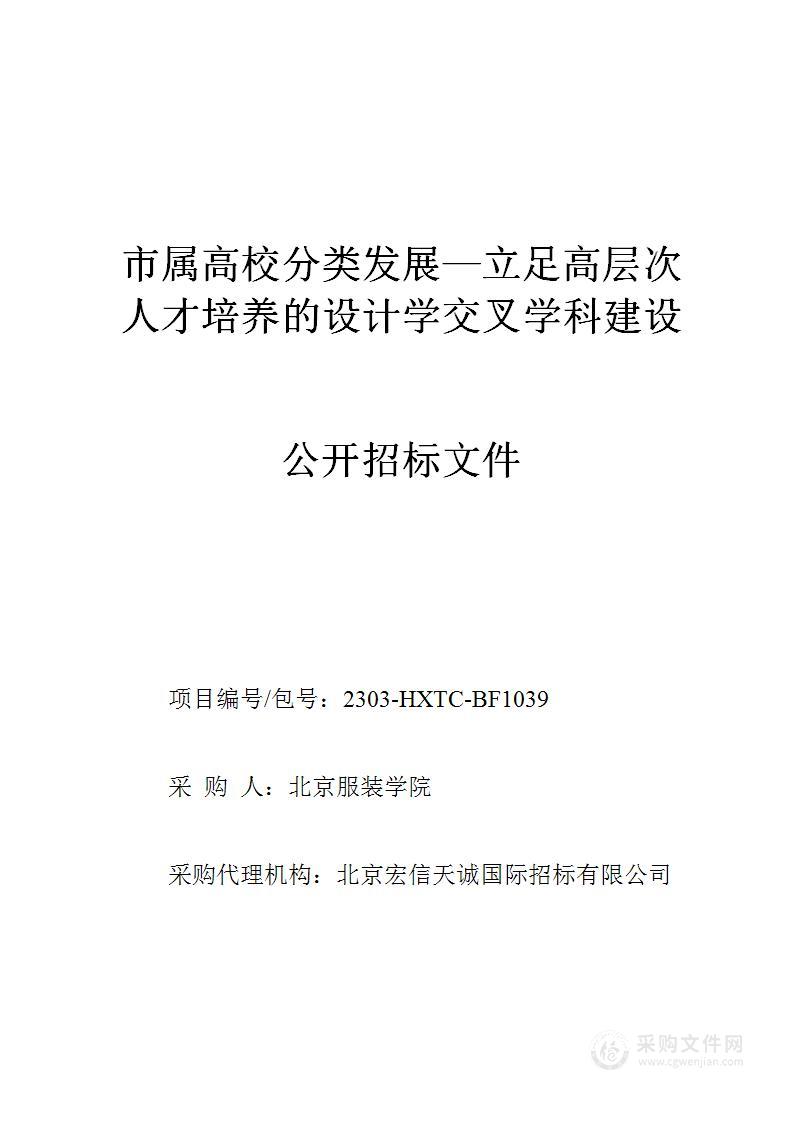 市属高校分类发展—立足高层次人才培养的设计学交叉学科建设

公开招标文件

项目编号/包号：2303-HXTC-BF1039

采 购 人：北京服装学院

采购代理机构：北京宏信天诚国际招标有限公司

采购文件网
www.cgwenjian.com